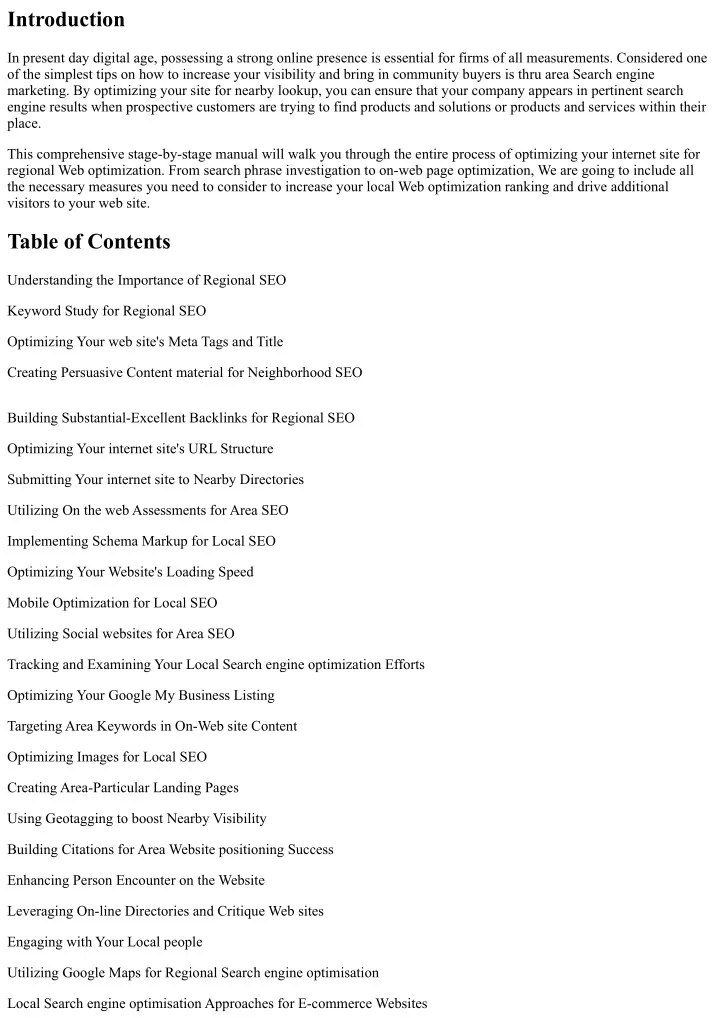 Introduction

In present day digital age, possessing a strong online presence is essential for firms of all measurements. Considered one of the simplest tips on how to increase your visibility and bring in community buyers is thru area Search engine marketing. By optimizing your site for nearby lookup, you can ensure that your company appears in pertinent search engine results when prospective customers are trying to find products and solutions or products and services within their place.

This comprehensive stage-by-stage manual will walk you through the entire process of optimizing your internet site for regional Web optimization. From search phrase investigation to on-web page optimization, We are going to include all the necessary measures you need to consider to increase your local Web optimization ranking and drive additional visitors to your web site.

Table of Contents

Understanding the Importance of Regional SEO

Keyword Study for Regional SEO

Optimizing Your web site's Meta Tags and Title

Creating Persuasive Content material for Neighborhood SEO

Building Substantial-Excellent Backlinks for Regional SEO

Optimizing Your internet site's URL Structure

Submitting Your internet site to Nearby Directories

Utilizing On the web Assessments for Area SEO

Implementing Schema Markup for Local SEO

Optimizing Your Website's Loading Speed

Mobile Optimization for Local SEO

Utilizing Social websites for Area SEO

Tracking and Examining Your Local Search engine optimization Efforts

Optimizing Your Google My Business Listing

Targeting Area Keywords in On-Web site Content

Optimizing Images for Local SEO

Creating Area-Particular Landing Pages

Using Geotagging to boost Nearby Visibility

Building Citations for Area Website positioning Success

Enhancing Person Encounter on the Website

Leveraging On-line Directories and Critique Web sites

Engaging with Your Local people

Utilizing Google Maps for Regional Search engine optimisation

Local Search engine optimisation Approaches for E-commerce Websites